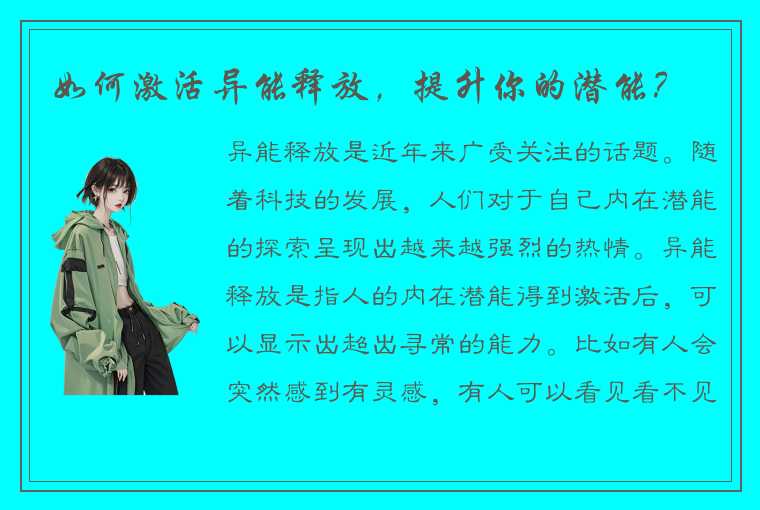 如何激活异能释放，提升你的潜能？

异能释放是近年来广受关注的话题。随着科技的发展，人们对于自己内在潜能的探索呈现出越来越强烈的热情。异能释放是指人的内在潜能得到激活后，可以显示出超出寻常的能力。比如有人会突然感到有灵感，有人可以看见看不见